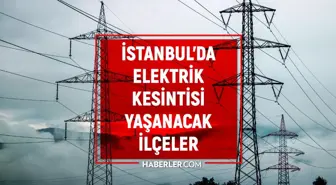 İSTANBUL'DA
ELEKTRİK
KESİNTİSİ
YAŞANACAK
İLÇELER

HABERLER.COM